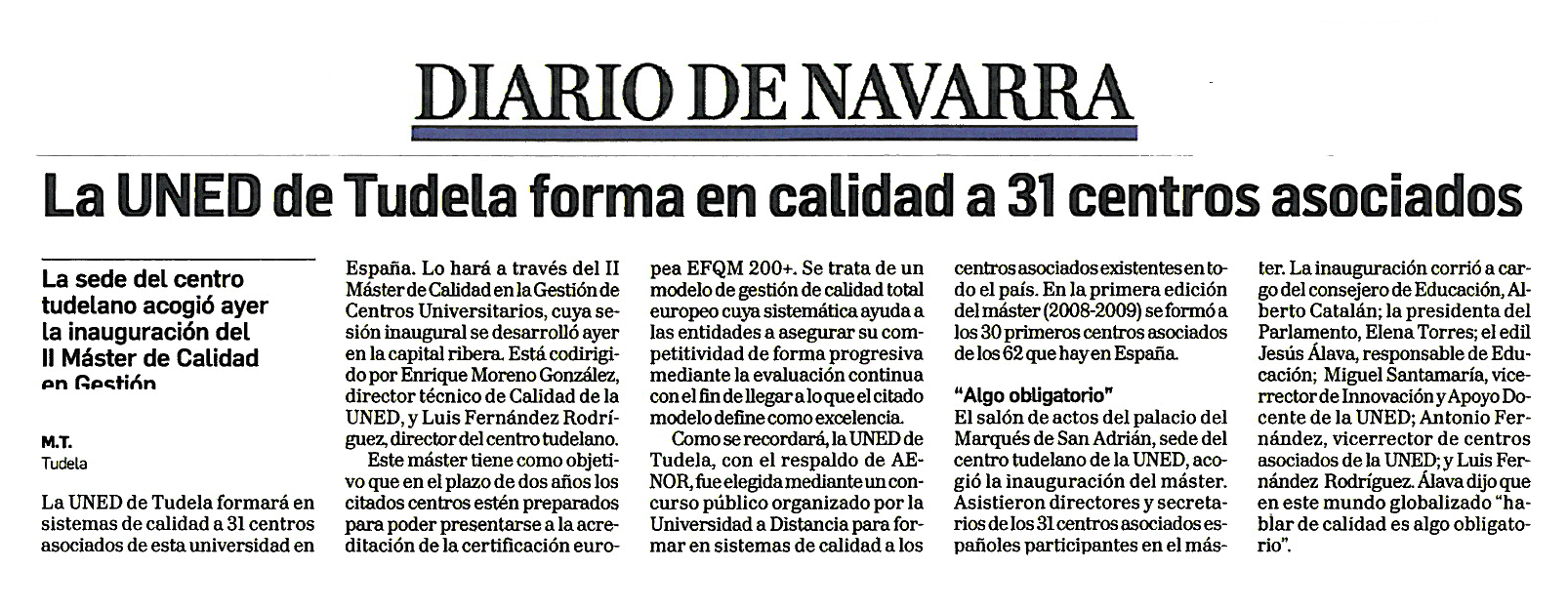 DIARIO DE NAVARRA

La UNED de Tudela forma en calidad a 31 centros asociados

La sede del centro tudelano acogió ayer la inauguración del II Máster de Calidad en Gestión

M.T.
Tudela

La UNED de Tudela formará en sistemas de calidad a 31 centros asociados de esta universidad en España. Lo hará a través del II Máster de Calidad en la Gestión de Centros Universitarios, cuya sesión inaugural se desarrolló ayer en la capital ribera. Está codirigido por Enrique Moreno González, director técnico de Calidad de la UNED, y Luis Fernández Rodríguez, director del centro tudelano.

Este máster tiene como objetivo que en el plazo de dos años los citados centros estén preparados para poder presentarse a la acreditación de la certificación europea EFQM 200+. Se trata de un modelo de gestión de calidad total europeo cuya sistemática ayuda a las entidades a asegurar su competitividad de forma progresiva mediante la evaluación continua con el fin de llegar a lo que el citado modelo define como excelencia.

Como se recordará, la UNED de Tudela, con el respaldo de AENOR, fue elegida mediante un concurso público organizado por la Universidad a Distancia para formar en sistemas de calidad a los centros asociados existentes en todo el país. En la primera edición del máster (2008-2009) se formó a los 30 primeros centros asociados de los 62 que hay en España.

"Algo obligatorio"
El salón de actos del palacio del Marqués de San Adrián, sede del centro tudelano de la UNED, acogió la inauguración del máster. Asistieron directores y secretarios de los 31 centros asociados españoles participantes en el máster. La inauguración corrió a cargo del consejero de Educación, Alberto Catalán; la presidenta del Parlamento, Elena Torres; el edil Jesús Álava, responsable de Educación; Miguel Santamaría, vicerrector de Innovación y Apoyo Docente de la UNED; Antonio Fernández, vicerrector de centros asociados de la UNED; y Luis Fernández Rodríguez. Álava dijo que en este mundo globalizado "hablar de calidad es algo obligatorio".